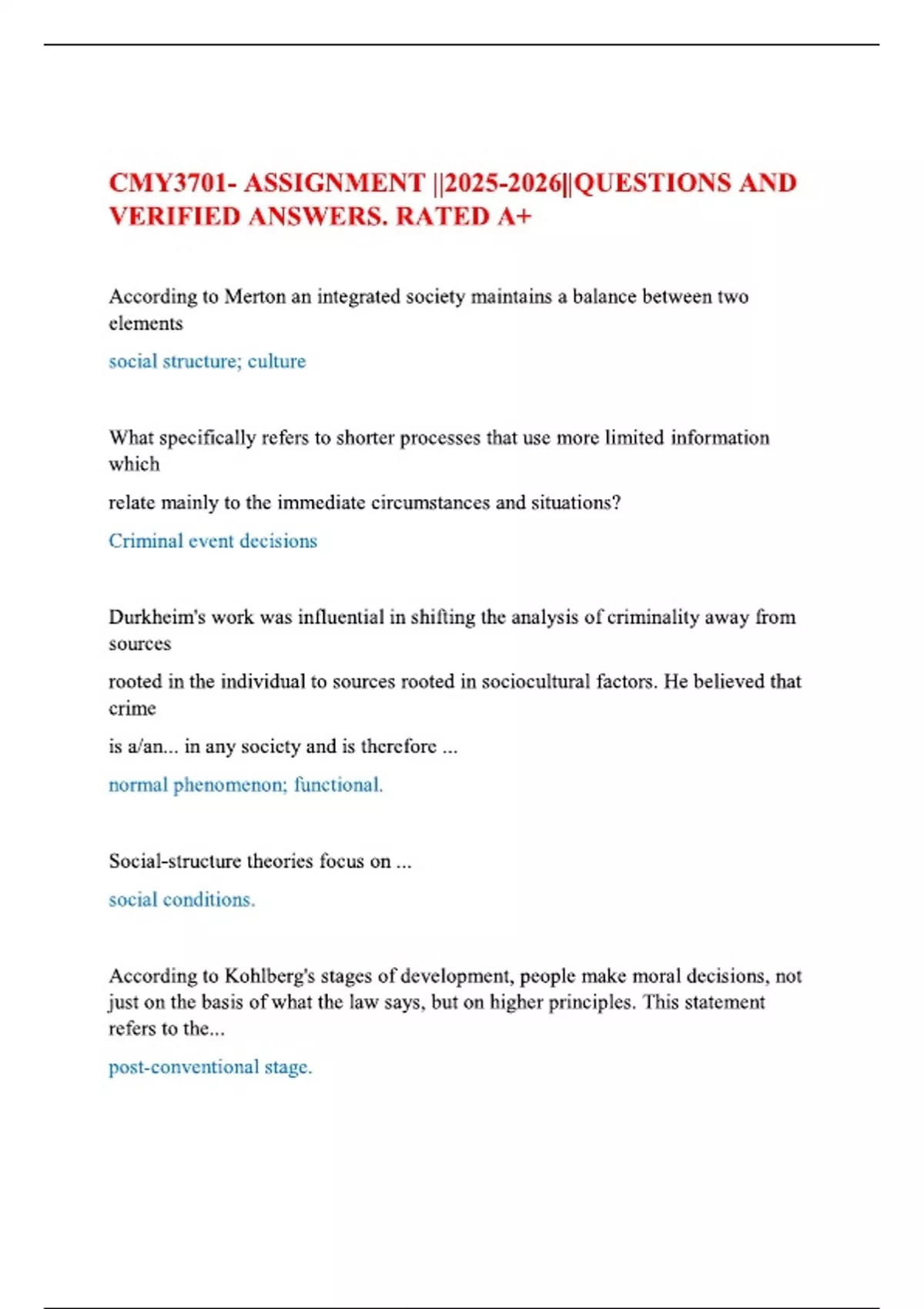 CMY3701- ASSIGNMENT ||2025-2026||QUESTIONS AND VERIFIED ANSWERS. RATED A+

According to Merton an integrated society maintains a balance between two elements

social structure; culture

What specifically refers to shorter processes that use more limited information which

relate mainly to the immediate circumstances and situations?

Criminal event decisions

Durkheim's work was influential in shifting the analysis of criminality away from sources

rooted in the individual to sources rooted in sociocultural factors. He believed that crime

is a/an... in any society and is therefore ...

normal phenomenon; functional.

Social-structure theories focus on ...

social conditions.

According to Kohlberg's stages of development, people make moral decisions, not just on the basis of what the law says, but on higher principles. This statement refers to the...

post-conventional stage.